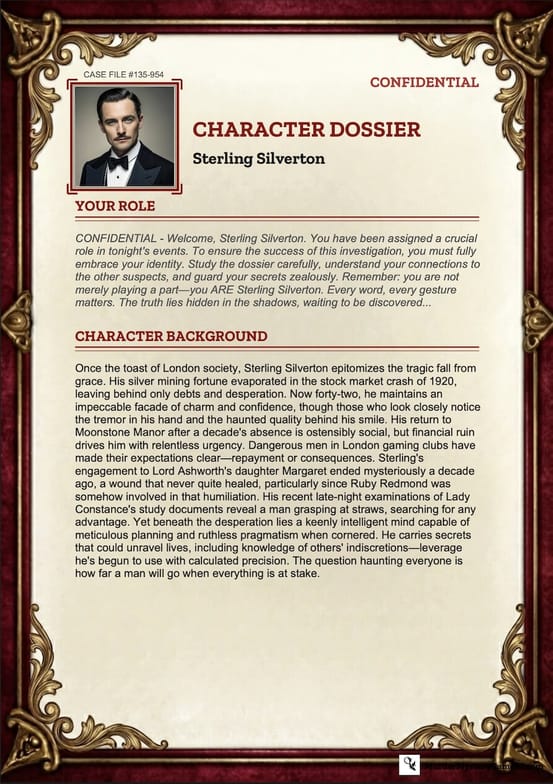 CASE FILE #135-954

CONFIDENTIAL

CHARACTER DOSSIER

Sterling Silverton

YOUR ROLE

CONFIDENTIAL - Welcome, Sterling Silverton. You have been assigned a crucial role in tonight's events. To ensure the success of this investigation, you must fully embrace your identity. Study the dossier carefully, understand your connections to the other suspects, and guard your secrets zealously. Remember: you are not merely playing a part—you ARE Sterling Silverton. Every word, every gesture matters. The truth lies hidden in the shadows, waiting to be discovered...

CHARACTER BACKGROUND

Once the toast of London society, Sterling Silverton epitomizes the tragic fall from grace. His silver mining fortune evaporated in the stock market crash of 1920, leaving behind only debts and desperation. Now forty-two, he maintains an impeccable facade of charm and confidence, though those who look closely notice the tremor in his hand and the haunted quality behind his smile. His return to Moonstone Manor after a decade's absence is ostensibly social, but financial ruin drives him with relentless urgency. Dangerous men in London gaming clubs have made their expectations clear—repayment or consequences. Sterling's engagement to Lord Ashworth's daughter Margaret ended mysteriously a decade ago, a wound that never quite healed, particularly since Ruby Redmond was somehow involved in that humiliation. His recent late-night examinations of Lady Constance's study documents reveal a man grasping at straws, searching for any advantage. Yet beneath the desperation lies a keenly intelligent mind capable of meticulous planning and ruthless pragmatism when cornered. He carries secrets that could unravel lives, including knowledge of others' indiscretions—leverage he's begun to use with calculated precision. The question haunting everyone is how far a man will go when everything is at stake.